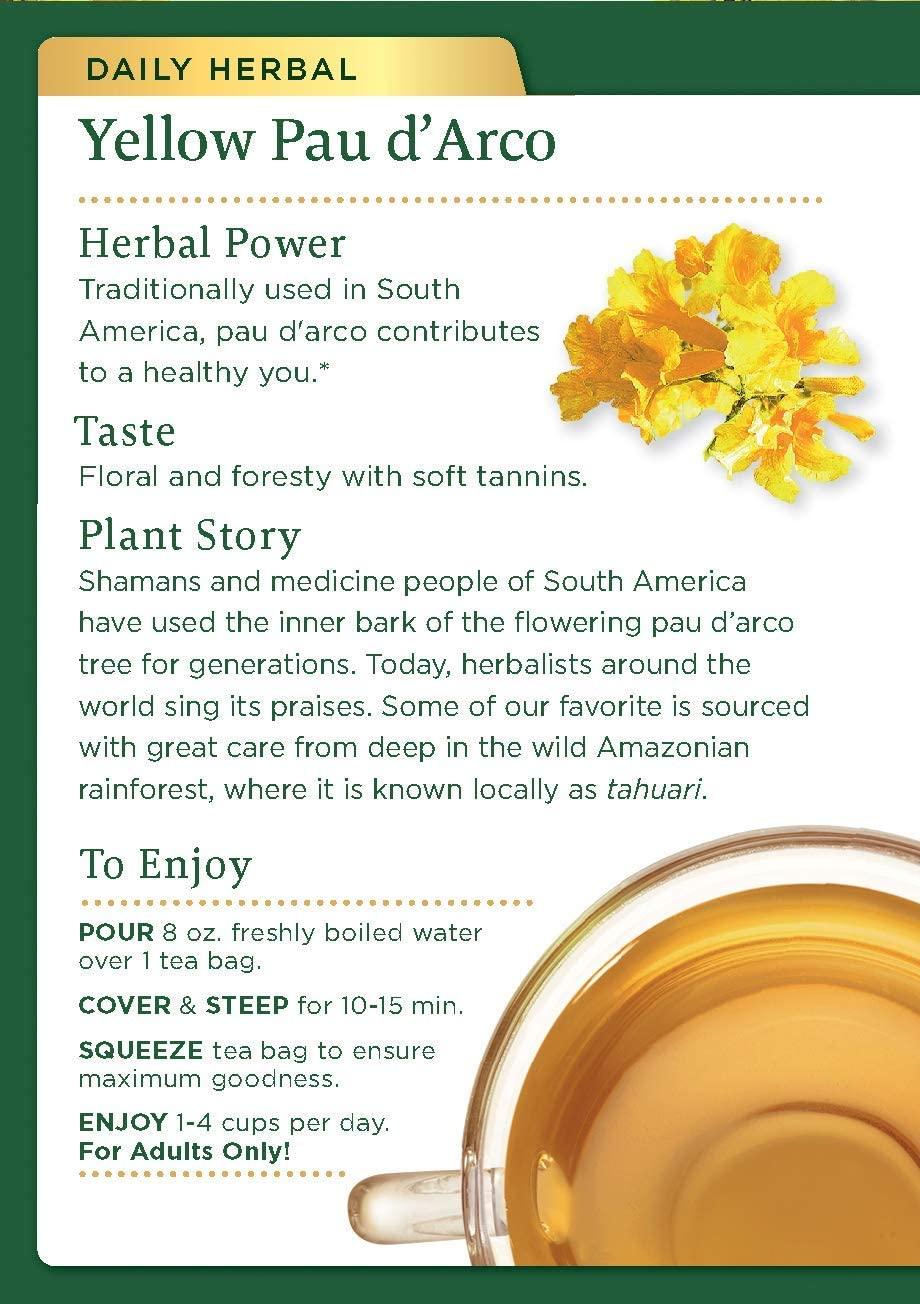 DAILY HERBAL

Yellow Pau d'Arco

Herbal Power
Traditionally used in South America, pau d'arco contributes to a healthy you.*

Taste
Floral and foresty with soft tannins.

Plant Story
Shamans and medicine people of South America have used the inner bark of the flowering pau d'arco tree for generations. Today, herbalists around the world sing its praises. Some of our favorite is sourced with great care from deep in the wild Amazonian rainforest, where it is known locally as tahuari.

To Enjoy
POUR 8 oz. freshly boiled water over 1 tea bag.

COVER & STEEP for 10-15 min.

SQUEEZE tea bag to ensure maximum goodness.

ENJOY 1-4 cups per day.
For Adults Only!